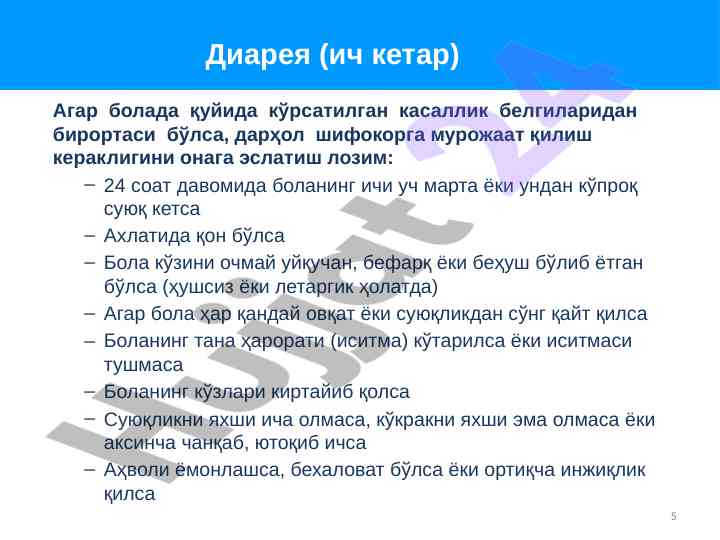 Диарея (ич кетар)

Агар болада қуйида кўрсатилган касаллик белгиларидан бирортаси бўлса, дарҳол шифокорга мурожаат қилиш кераклигини онага эслатиш лозим:

– 24 соат давомида боланинг ичи уч марта ёки ундан кўпроқ суюқ кетса
– Ахлатида қон бўлса
– Бола кўзини очмай уйқучан, бефарқ ёки беҳуш бўлиб ётган бўлса (ҳушсиз ёки летаргик ҳолатда)
– Агар бола ҳар қандай овқат ёки суюқликдан сўнг қайт қилса
– Боланинг тана ҳарорати (иситма) кўтарилса ёки иситмаси тушмаса
– Боланинг кўзлари киртайиб қолса
– Суюқликни яхши ича олмаса, кўкракни яхши эма олмаса ёки аксинча чанқаб, ютоқиб ичса
– Аҳволи ёмонлашса, бехаловат бўлса ёки ортиқча инжиқлик қилса

Hujjat 24

5